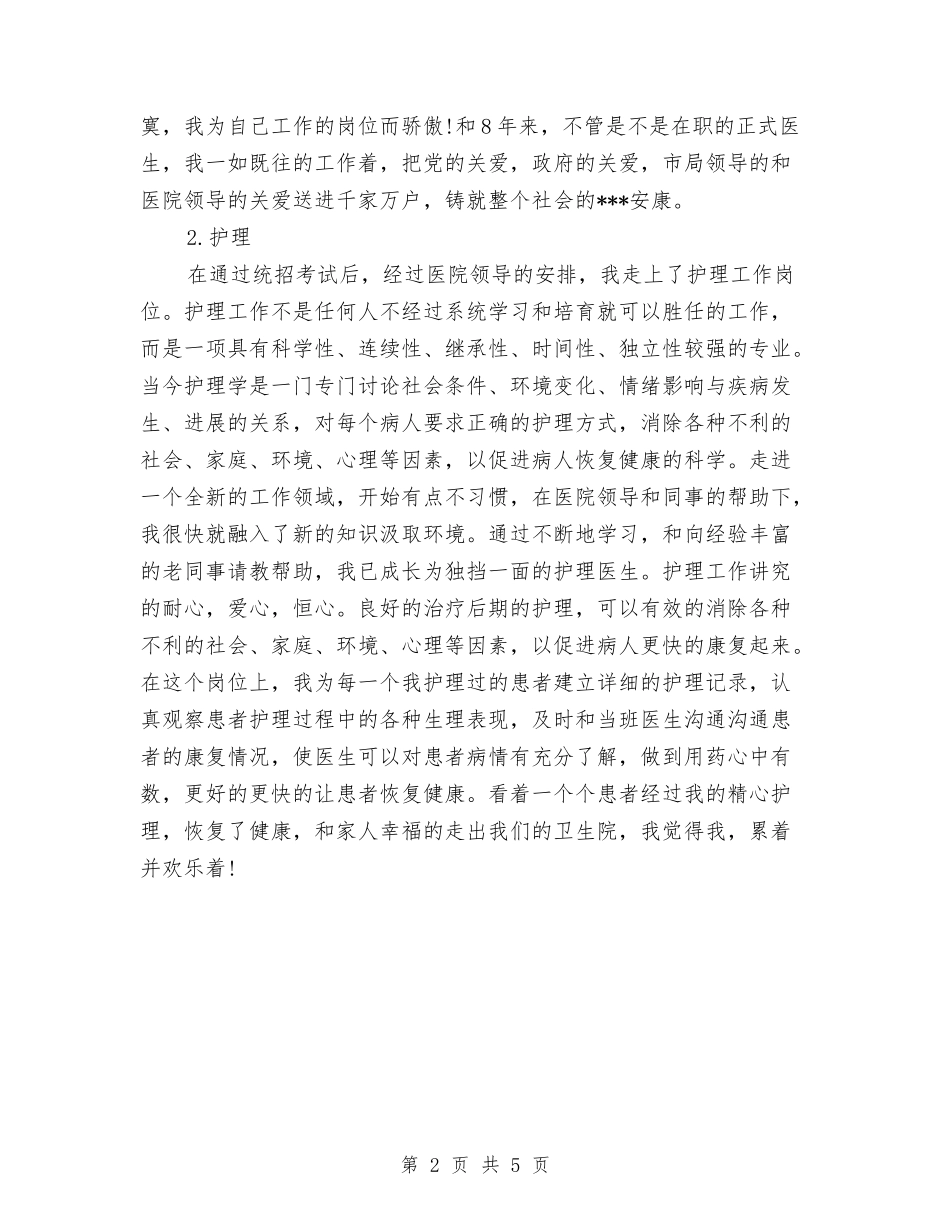 寞，我为自己工作的岗位而骄傲！和8年来，不管是不是在职的正式医生，我一如既往的工作着，把党的关爱，政府的关爱，市局领导的和医院领导的关爱送进千家万户，铸就整个社会的***安康。

2.护理

在通过统招考试后，经过医院领导的安排，我走上了护理工作岗位。护理工作不是任何人不经过系统学习和培育就可以胜任的工作，而是一项具有科学性、连续性、继承性、时间性、独立性较强的专业。当今护理学是一门专门讨论社会条件、环境变化、情绪影响与疾病发生、进展的关系，对每个病人要求正确的护理方式，消除各种不利的社会、家庭、环境、心理等因素，以促进病人恢复健康的科学。走进一个全新的工作领域，开始有点不习惯，在医院领导和同事的帮助下，我很快就融入了新的知识汲取环境。通过不断地学习，和向经验丰富的老同事请教帮助，我已成长为独挡一面的护理医生。护理工作讲究的耐心，爱心，恒心。良好的治疗后期的护理，可以有效的消除各种不利的社会、家庭、环境、心理等因素，以促进病人更快的康复起来。在这个岗位上，我为每一个我护理过的患者建立详细的护理记录，认真观察患者护理过程中的各种生理表现，及时和当班医生沟通沟通患者的康复情况，使医生可以对患者病情有充分了解，做到用药心中有数，更好的更快的让患者恢复健康。看着一个个患者经过我的精心护理，恢复了健康，和家人幸福的走出我们的卫生院，我觉得我，累着并欢乐着！

第 2 页 共 5 页